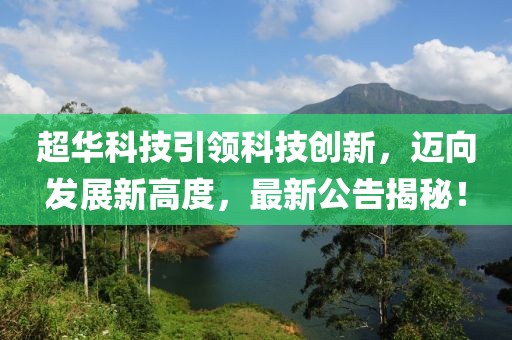 超华科技引领科技创新，迈向发展新高度，最新公告揭秘！